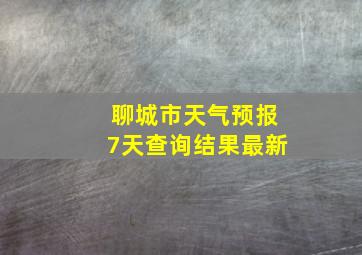 聊城市天气预报
7天查询结果最新